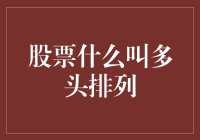 股票什么叫多头排列